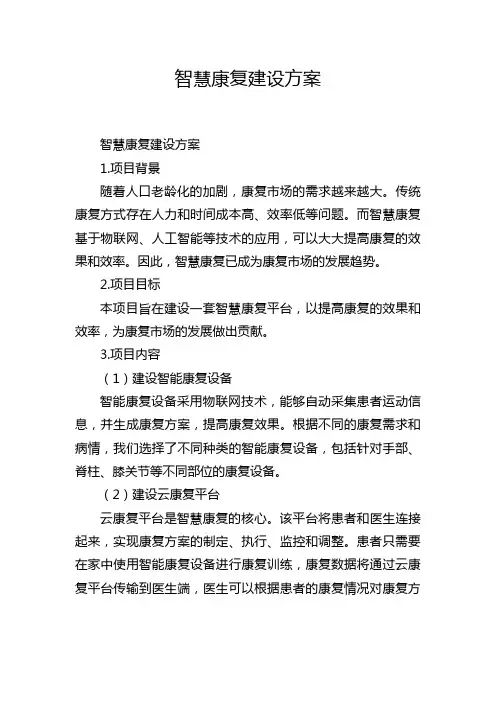 智慧康复建设方案

智慧康复建设方案

1.项目背景

随着人口老龄化的加剧，康复市场的需求越来越大。传统康复方式存在人力和时间成本高、效率低等问题。而智慧康复基于物联网、人工智能等技术的应用，可以大大提高康复的效果和效率。因此，智慧康复已成为康复市场的发展趋势。

2.项目目标

本项目旨在建设一套智慧康复平台，以提高康复的效果和效率，为康复市场的发展做出贡献。

3.项目内容

（1）建设智能康复设备

智能康复设备采用物联网技术，能够自动采集患者运动信息，并生成康复方案，提高康复效果。根据不同的康复需求和病情，我们选择了不同种类的智能康复设备，包括针对手部、脊柱、膝关节等不同部位的康复设备。

（2）建设云康复平台

云康复平台是智慧康复的核心。该平台将患者和医生连接起来，实现康复方案的制定、执行、监控和调整。患者只需要在家中使用智能康复设备进行康复训练，康复数据将通过云康复平台传输到医生端，医生可以根据患者的康复情况对康复方